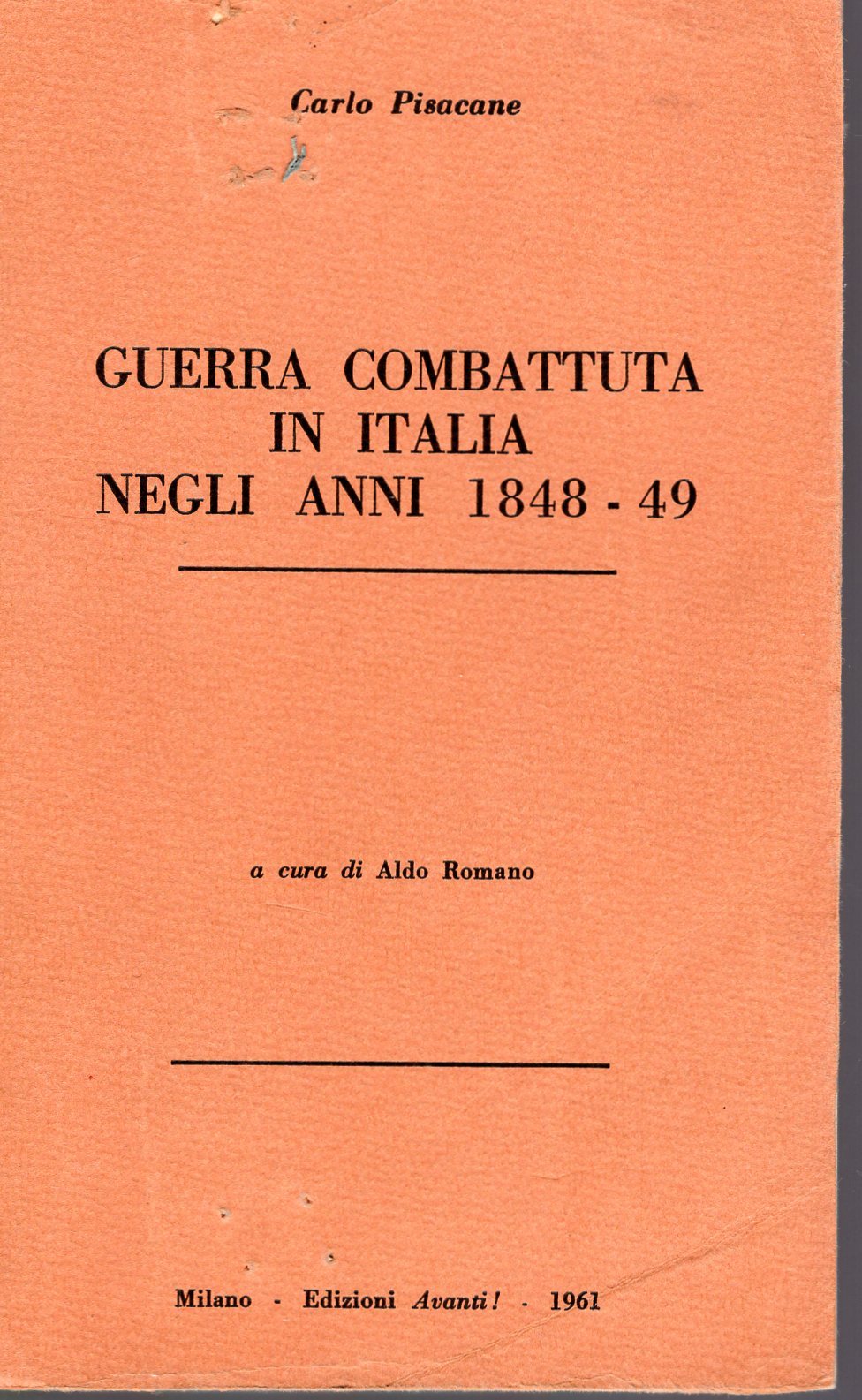 Carlo Pisacane

GUERRA COMBATTUTA IN ITALIA NEGLI ANNI 1848 - 49

a cura di Aldo Romano

Milano - Edizioni Avanti! - 1961